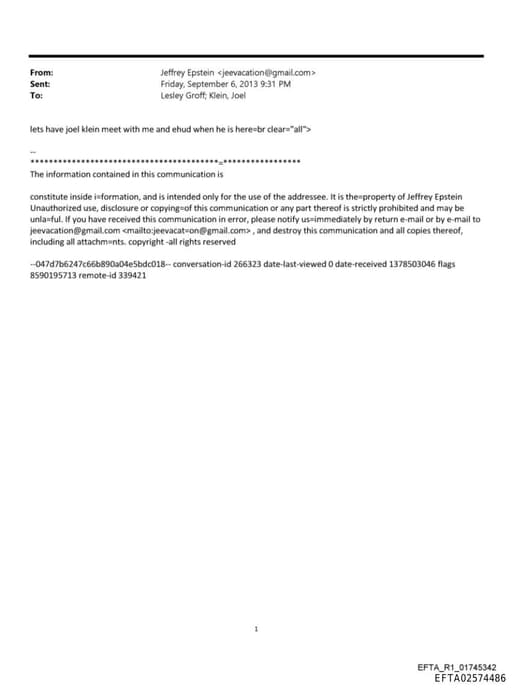 From: Jeffrey Epstein <jeevacation@gmail.com>
Sent: Friday, September 6, 2013 9:31 PM
To: Lesley Groff; Klein, Joel

lets have joel klein meet with me and ehud when he is here=br clear="all">

--
****************************************=*****************
The information contained in this communication is

constitute inside i=formation, and is intended only for the use of the addressee. It is the=property of Jeffrey Epstein Unauthorized use, disclosure or copying=of this communication or any part thereof is strictly prohibited and may be unla=ful. If you have received this communication in error, please notify us=immediately by return e-mail or by e-mail to jeevacation@gmail.com <mailto:jeevacat=on@gmail.com> , and destroy this communication and all copies thereof, including all attachm=nts. copyright -all rights reserved

--047d7b6247c66b890a04e5bdc018-- conversation-id 266323 date-last-viewed 0 date-received 1378503046 flags 8590195713 remote-id 339421

1

EFTA_R1_01745342
EFTA02574486